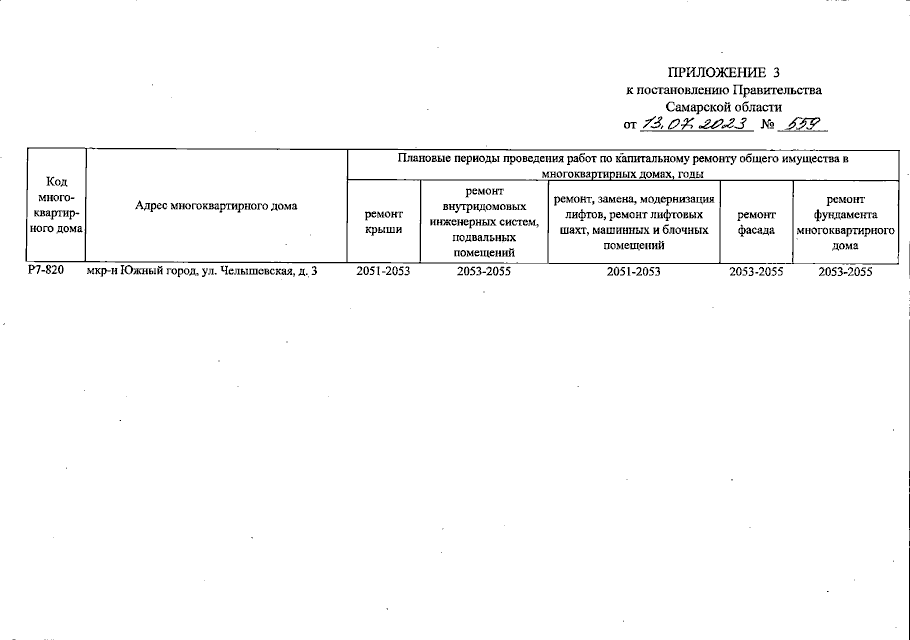 ПРИЛОЖЕНИЕ 3
к постановлению Правительства
Самарской области
от 13.07.2023 № 559

| Код многоквартирного дома | Адрес многоквартирного дома | Плановые периоды проведения работ по капитальному ремонту общего имущества в многоквартирных домах, годы | | | | |
|---|---|---|---|---|---|---|
| | | ремонт крыши | ремонт внутридомовых инженерных систем, подвальных помещений | ремонт, замена, модернизация лифтов, ремонт лифтовых шахт, машинных и блочных помещений | ремонт фасада | ремонт фундамента многоквартирного дома |
| Р7-820 | мкр-н Южный город, ул. Челышевская, д. 3 | 2051-2053 | 2053-2055 | 2051-2053 | 2053-2055 | 2053-2055 |